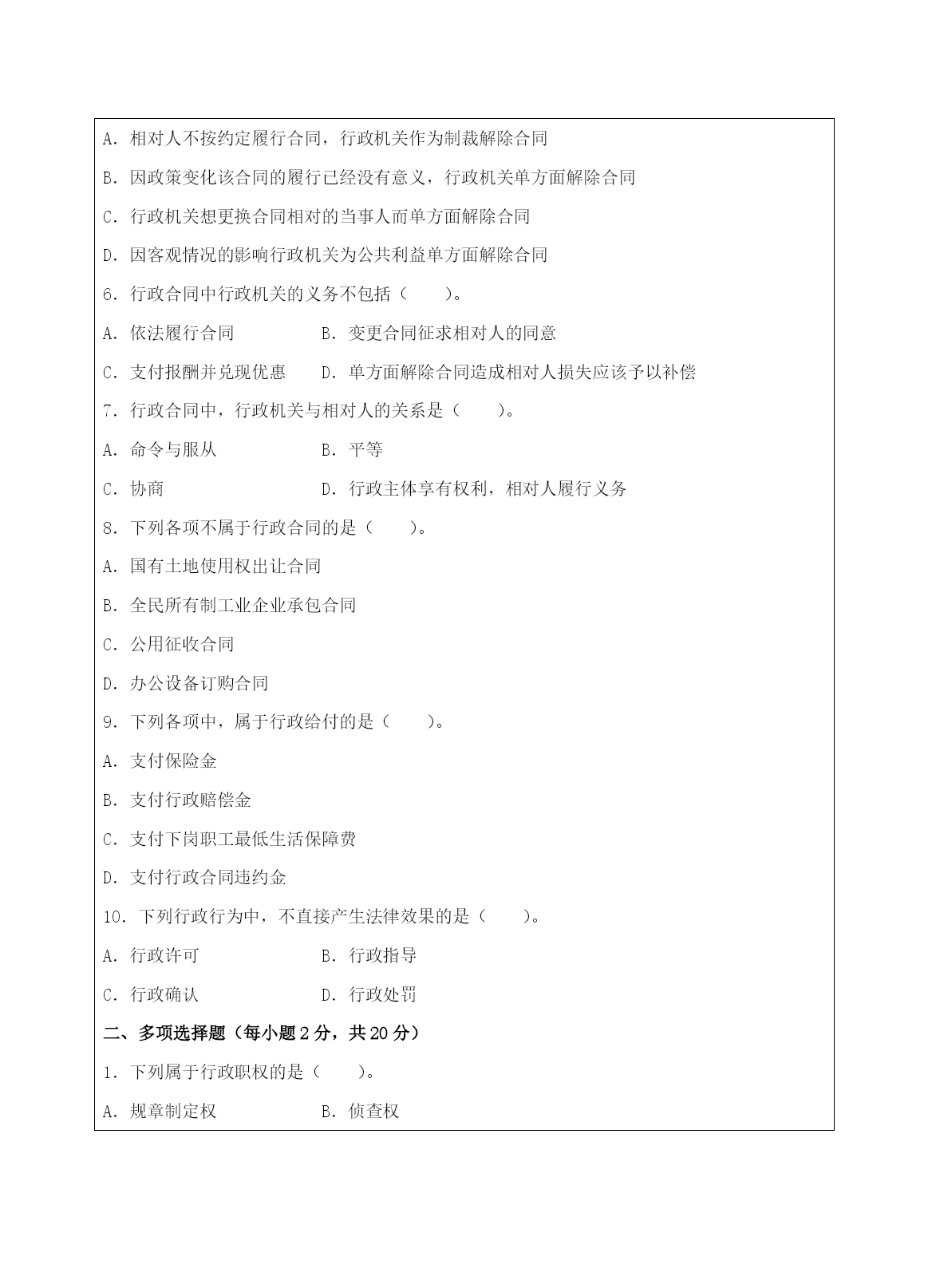 A. 相对人不按约定履行合同，行政机关作为制裁解除合同

B. 因政策变化该合同的履行已经没有意义，行政机关单方面解除合同

C. 行政机关想更换合同相对的当事人而单方面解除合同

D. 因客观情况的影响行政机关为公共利益单方面解除合同

6. 行政合同中行政机关的义务不包括（　　）。

A. 依法履行合同　　B. 变更合同征求相对人的同意

C. 支付报酬并兑现优惠　　D. 单方面解除合同造成相对人损失应该予以补偿

7. 行政合同中，行政机关与相对人的关系是（　　）。

A. 命令与服从　　B. 平等

C. 协商　　D. 行政主体享有权利，相对人履行义务

8. 下列各项不属于行政合同的是（　　）。

A. 国有土地使用权出让合同

B. 全民所有制工业企业承包合同

C. 公用征收合同

D. 办公设备订购合同

9. 下列各项中，属于行政给付的是（　　）。

A. 支付保险金

B. 支付行政赔偿金

C. 支付下岗职工最低生活保障费

D. 支付行政合同违约金

10. 下列行政行为中，不直接产生法律效果的是（　　）。

A. 行政许可　　B. 行政指导

C. 行政确认　　D. 行政处罚

二、多项选择题（每小题 2 分，共 20 分）

1. 下列属于行政职权的是（　　）。

A. 规章制定权　　B. 侦查权